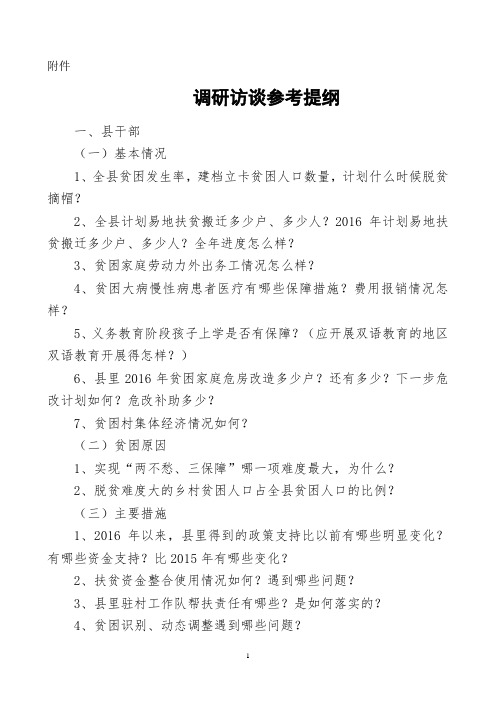 附件

调研访谈参考提纲

一、县干部

（一）基本情况

1、全县贫困发生率，建档立卡贫困人口数量，计划什么时候脱贫摘帽？

2、全县计划易地扶贫搬迁多少户、多少人？2016 年计划易地扶贫搬迁多少户、多少人？全年进度怎么样？

3、贫困家庭劳动力外出务工情况怎么样？

4、贫困大病慢性病患者医疗有哪些保障措施？费用报销情况怎样？

5、义务教育阶段孩子上学是否有保障？（应开展双语教育的地区双语教育开展得怎样？）

6、县里 2016 年贫困家庭危房改造多少户？还有多少？下一步危改计划如何？危改补助多少？

7、贫困村集体经济情况如何？

（二）贫困原因

1、实现“两不愁、三保障”哪一项难度最大，为什么？

2、脱贫难度大的乡村贫困人口占全县贫困人口的比例？

（三）主要措施

1、2016 年以来，县里得到的政策支持比以前有哪些明显变化？有哪些资金支持？比 2015 年有哪些变化？

2、扶贫资金整合使用情况如何？遇到哪些问题？

3、县里驻村工作队帮扶责任有哪些？是如何落实的？

4、贫困识别、动态调整遇到哪些问题？

1